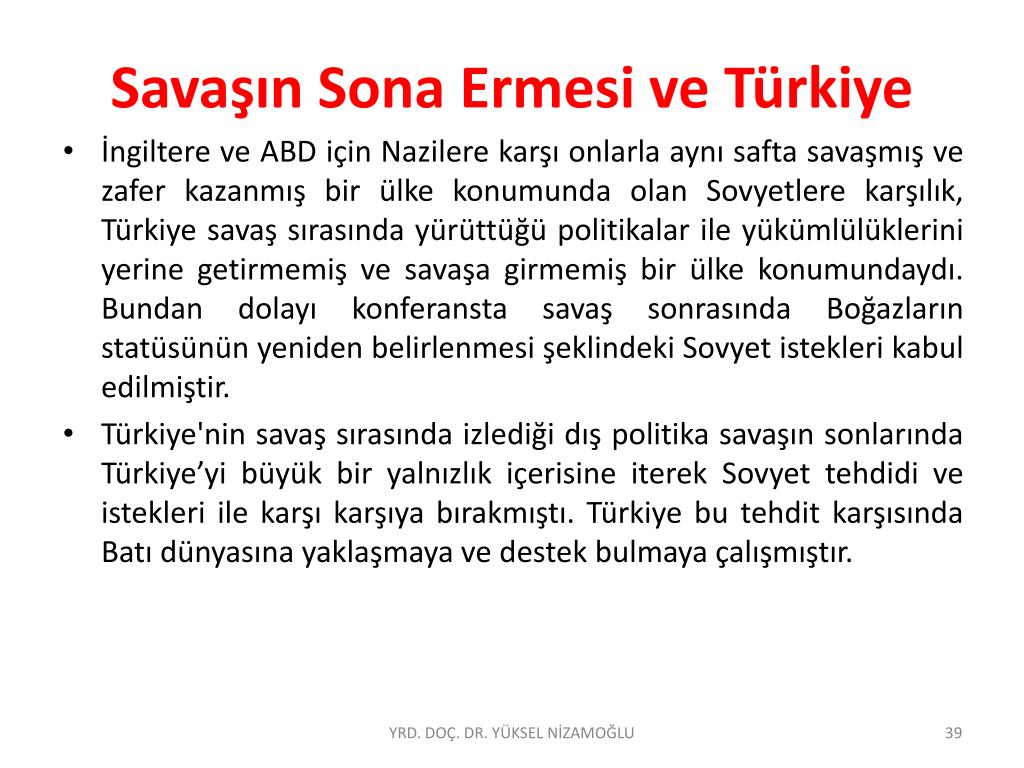 Savaşın Sona Ermesi ve Türkiye

• İngiltere ve ABD için Nazilere karşı onlarla aynı safta savaşmış ve zafer kazanmış bir ülke konumunda olan Sovyetlere karşılık, Türkiye savaş sırasında yürüttüğü politikalar ile yükümlülüklerini yerine getirmemiş ve savaşa girmemiş bir ülke konumundaydı. Bundan dolayı konferansta savaş sonrasında Boğazların statüsünün yeniden belirlenmesi şeklindeki Sovyet istekleri kabul edilmiştir.

• Türkiye'nin savaş sırasında izlediği dış politika savaşın sonlarında Türkiye’yi büyük bir yalnızlık içerisine iterek Sovyet tehdidi ve istekleri ile karşı karşıya bırakmıştı. Türkiye bu tehdit karşısında Batı dünyasına yaklaşmaya ve destek bulmaya çalışmıştır.

YRD. DOÇ. DR. YÜKSEL NİZAMOĞLU

39